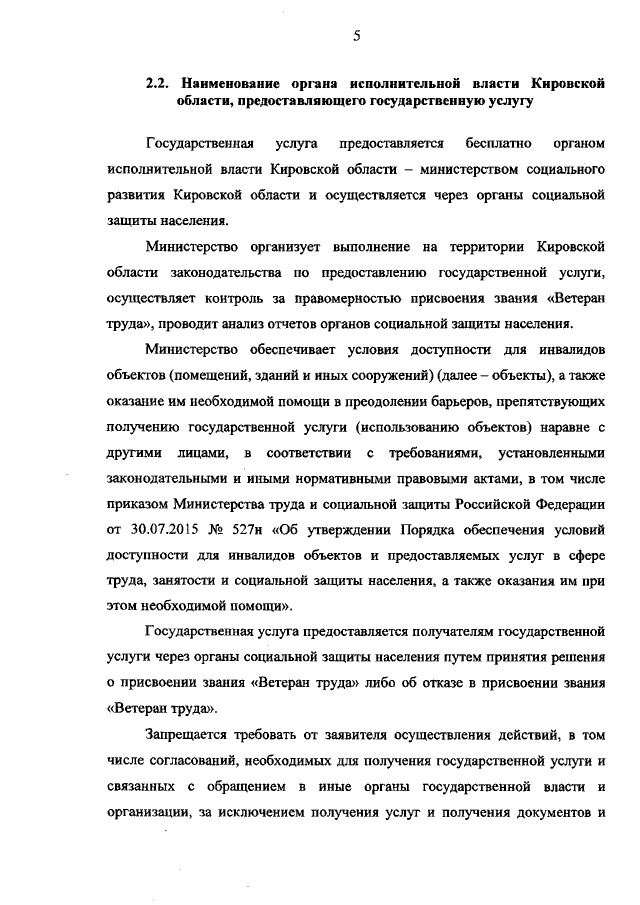 5

2.2. Наименование органа исполнительной власти Кировской области, предоставляющего государственную услугу

Государственная услуга предоставляется бесплатно органом исполнительной власти Кировской области – министерством социального развития Кировской области и осуществляется через органы социальной защиты населения.

Министерство организует выполнение на территории Кировской области законодательства по предоставлению государственной услуги, осуществляет контроль за правомерностью присвоения звания «Ветеран труда», проводит анализ отчетов органов социальной защиты населения.

Министерство обеспечивает условия доступности для инвалидов объектов (помещений, зданий и иных сооружений) (далее – объекты), а также оказание им необходимой помощи в преодолении барьеров, препятствующих получению государственной услуги (использованию объектов) наравне с другими лицами, в соответствии с требованиями, установленными законодательными и иными нормативными правовыми актами, в том числе приказом Министерства труда и социальной защиты Российской Федерации от 30.07.2015 № 527н «Об утверждении Порядка обеспечения условий доступности для инвалидов объектов и предоставляемых услуг в сфере труда, занятости и социальной защиты населения, а также оказания им при этом необходимой помощи».

Государственная услуга предоставляется получателям государственной услуги через органы социальной защиты населения путем принятия решения о присвоении звания «Ветеран труда» либо об отказе в присвоении звания «Ветеран труда».

Запрещается требовать от заявителя осуществления действий, в том числе согласований, необходимых для получения государственной услуги и связанных с обращением в иные органы государственной власти и организации, за исключением получения услуг и получения документов и